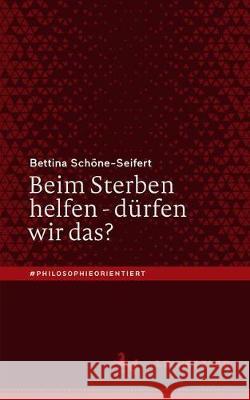 Bettina Schöne-Seifert

Beim Sterben helfen - dürfen wir das?

#PHILOSOPHIEORIENTIERT

Kraina Książek